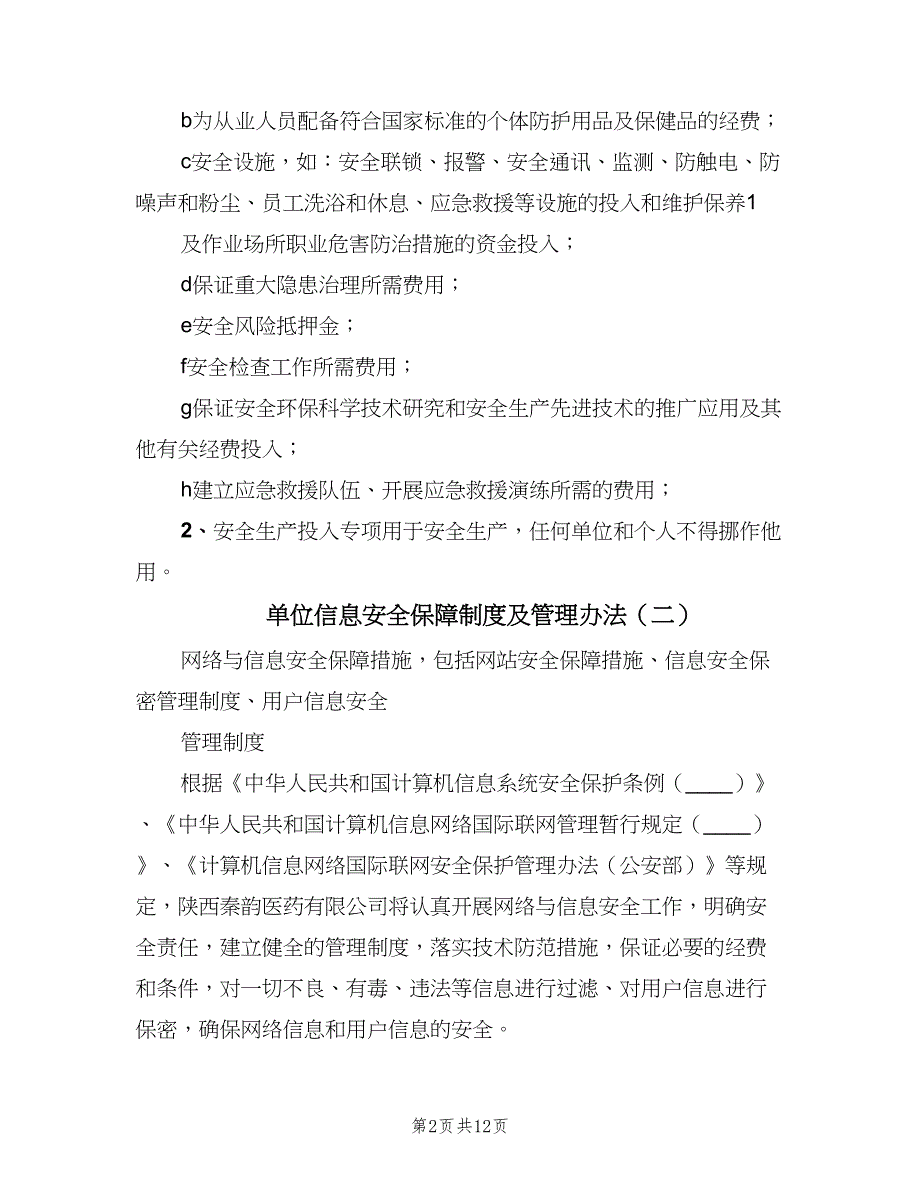 b为从业人员配备符合国家标准的个体防护用品及保健品的经费；

c安全设施，如：安全联锁、报警、安全通讯、监测、防触电、防噪声和粉尘、员工洗浴和休息、应急救援等设施的投入和维护保养1

及作业场所职业危害防治措施的资金投入；

d保证重大隐患治理所需费用；

e安全风险抵押金；

f安全检查工作所需费用；

g保证安全环保科学技术研究和安全生产先进技术的推广应用及其他有关经费投入；

h建立应急救援队伍、开展应急救援演练所需的费用；

2、安全生产投入专项用于安全生产，任何单位和个人不得挪作他用。

单位信息安全保障制度及管理办法（二）

网络与信息安全保障措施，包括网站安全保障措施、信息安全保密管理制度、用户信息安全

管理制度

根据《中华人民共和国计算机信息系统安全保护条例（____）》、《中华人民共和国计算机信息网络国际联网管理暂行规定（____）》、《计算机信息网络国际联网安全保护管理办法（公安部）》等规定，陕西秦韵医药有限公司将认真开展网络与信息安全工作，明确安全责任，建立健全的管理制度，落实技术防范措施，保证必要的经费和条件，对一切不良、有毒、违法等信息进行过滤、对用户信息进行保密，确保网络信息和用户信息的安全。

第2页 共12页